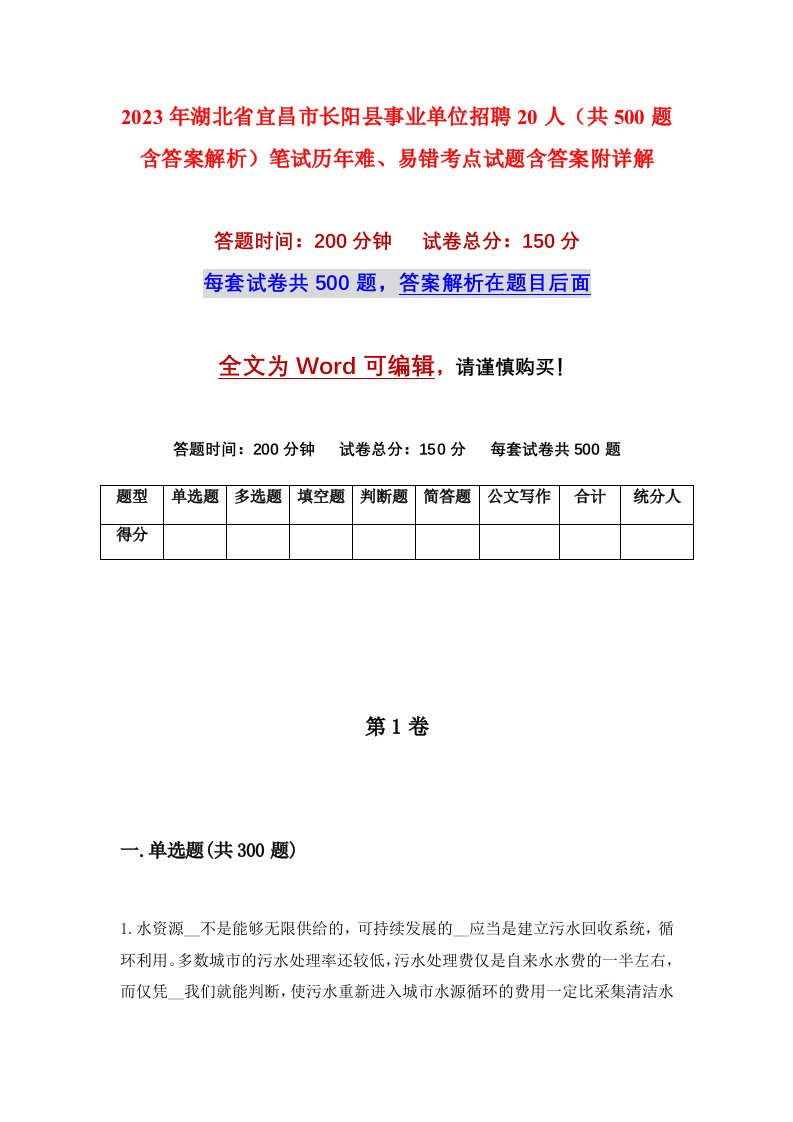 2023年湖北省宜昌市长阳县事业单位招聘20人（共500题含答案解析）笔试历年难、易错考点试题含答案附详解

答题时间：200分钟　　试卷总分：150分

每套试卷共500题，答案解析在题目后面

全文为Word可编辑，请谨慎购买！

答题时间：200分钟　　试卷总分：150分　　每套试卷共500题

| 题型 | 单选题 | 多选题 | 填空题 | 判断题 | 简答题 | 公文写作 | 合计 | 统分人 |
|---|---|---|---|---|---|---|---|---|
| 得分 | | | | | | | | |

第1卷

一.单选题(共300题)

1.水资源__不是能够无限供给的，可持续发展的__应当是建立污水回收系统，循环利用。多数城市的污水处理率还较低，污水处理费仅是自来水水费的一半左右，而仅凭__我们就能判断，使污水重新进入城市水源循环的费用一定比采集清洁水